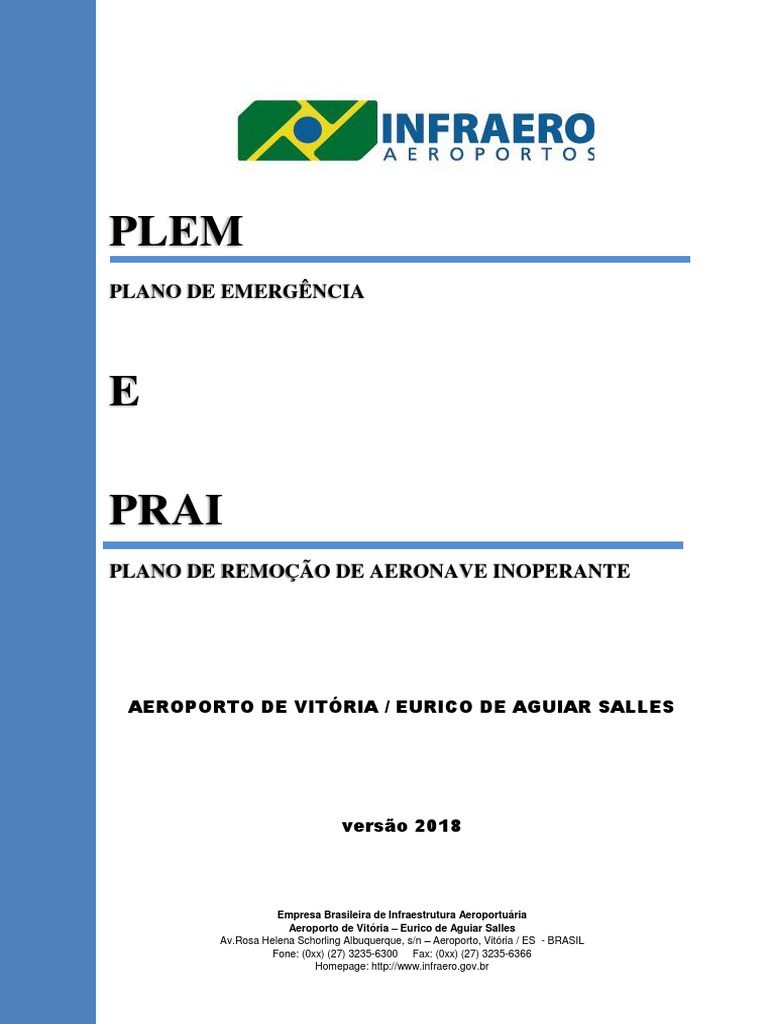 INFRAERO
AEROPORTOS

PLEM

PLANO DE EMERGÊNCIA

E

PRAI

PLANO DE REMOÇÃO DE AERONAVE INOPERANTE

AEROPORTO DE VITÓRIA / EURICO DE AGUIAR SALLES

versão 2018

Empresa Brasileira de Infraestrutura Aeroportuária
Aeroporto de Vitória – Eurico de Aguiar Salles
Av.Rosa Helena Schorling Albuquerque, s/n – Aeroporto, Vitória / ES - BRASIL
Fone: (0xx) (27) 3235-6300 Fax: (0xx) (27) 3235-6366
Homepage: http://www.infraero.gov.br